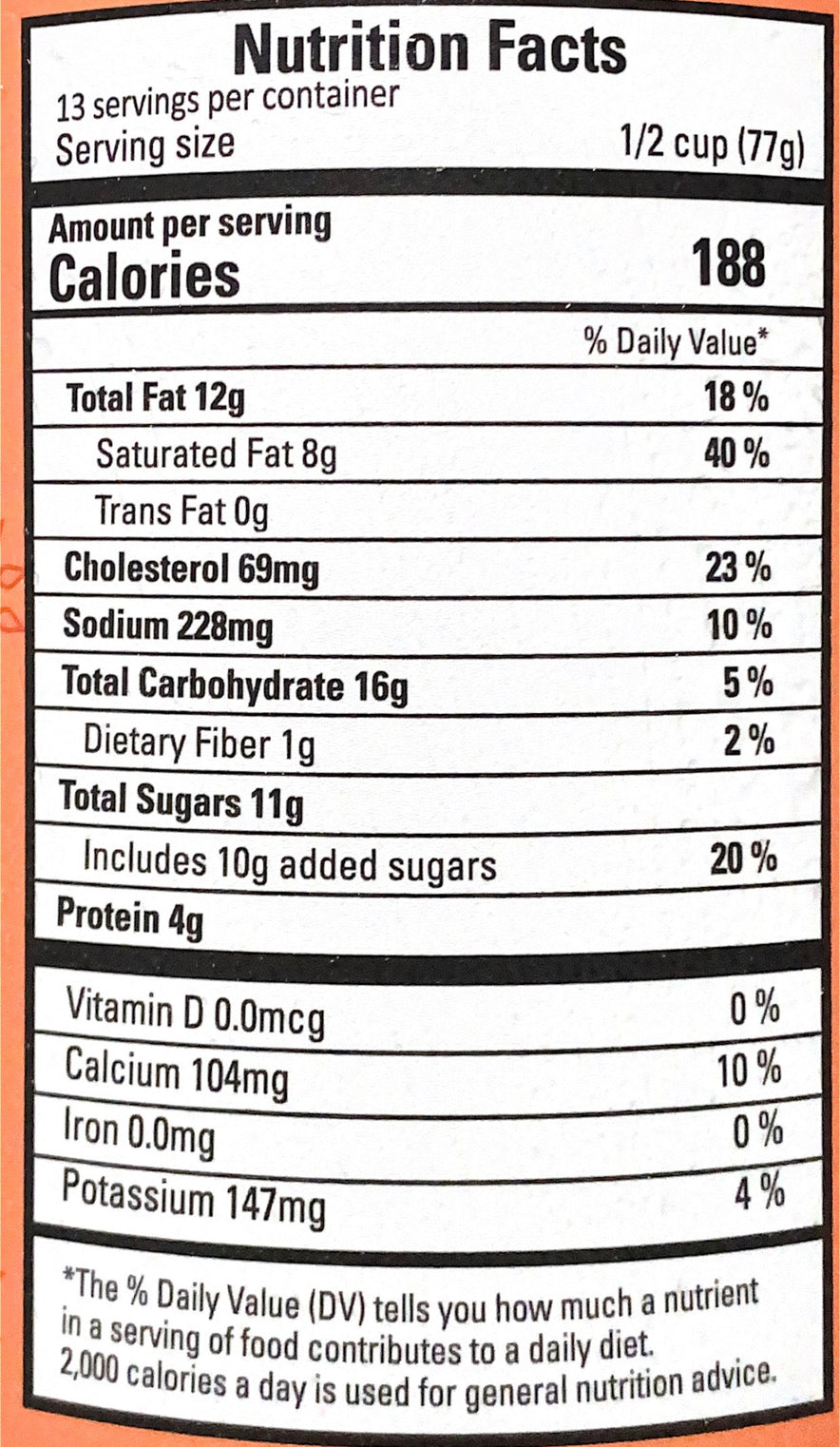 Nutrition Facts
13 servings per container
Serving size 1/2 cup (77g)

Amount per serving
Calories 188

% Daily Value*

Total Fat 12g 18 %
Saturated Fat 8g 40 %
Trans Fat 0g
Cholesterol 69mg 23 %
Sodium 228mg 10 %
Total Carbohydrate 16g 5 %
Dietary Fiber 1g 2 %
Total Sugars 11g
Includes 10g added sugars 20 %
Protein 4g

Vitamin D 0.0mcg 0 %
Calcium 104mg 10 %
Iron 0.0mg 0 %
Potassium 147mg 4 %

*The % Daily Value (DV) tells you how much a nutrient in a serving of food contributes to a daily diet. 2,000 calories a day is used for general nutrition advice.